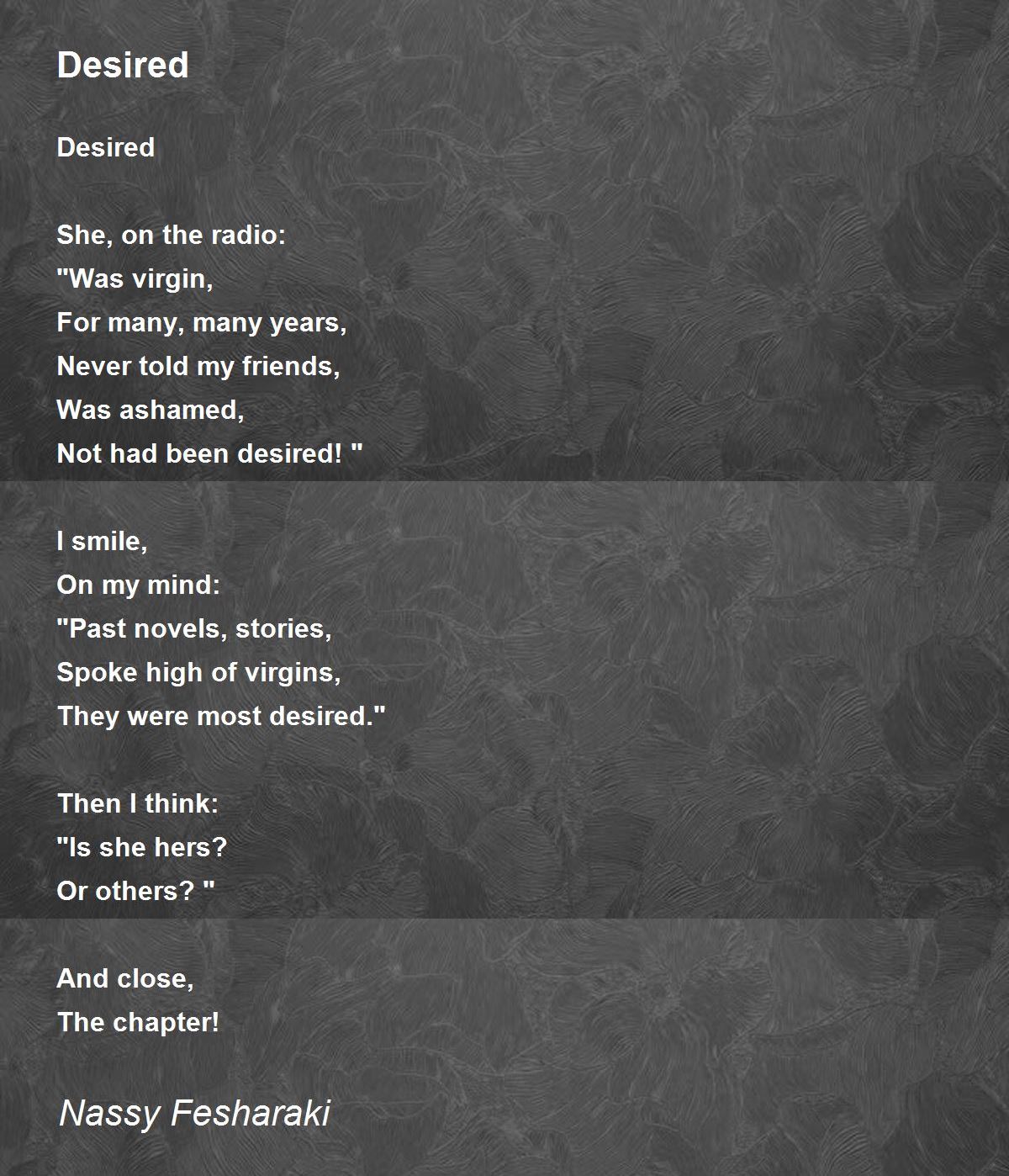 Desired

Desired

She, on the radio:
"Was virgin,
For many, many years,
Never told my friends,
Was ashamed,
Not had been desired! "

I smile,
On my mind:
"Past novels, stories,
Spoke high of virgins,
They were most desired."

Then I think:
"Is she hers?
Or others? "

And close,
The chapter!

Nassy Fesharaki